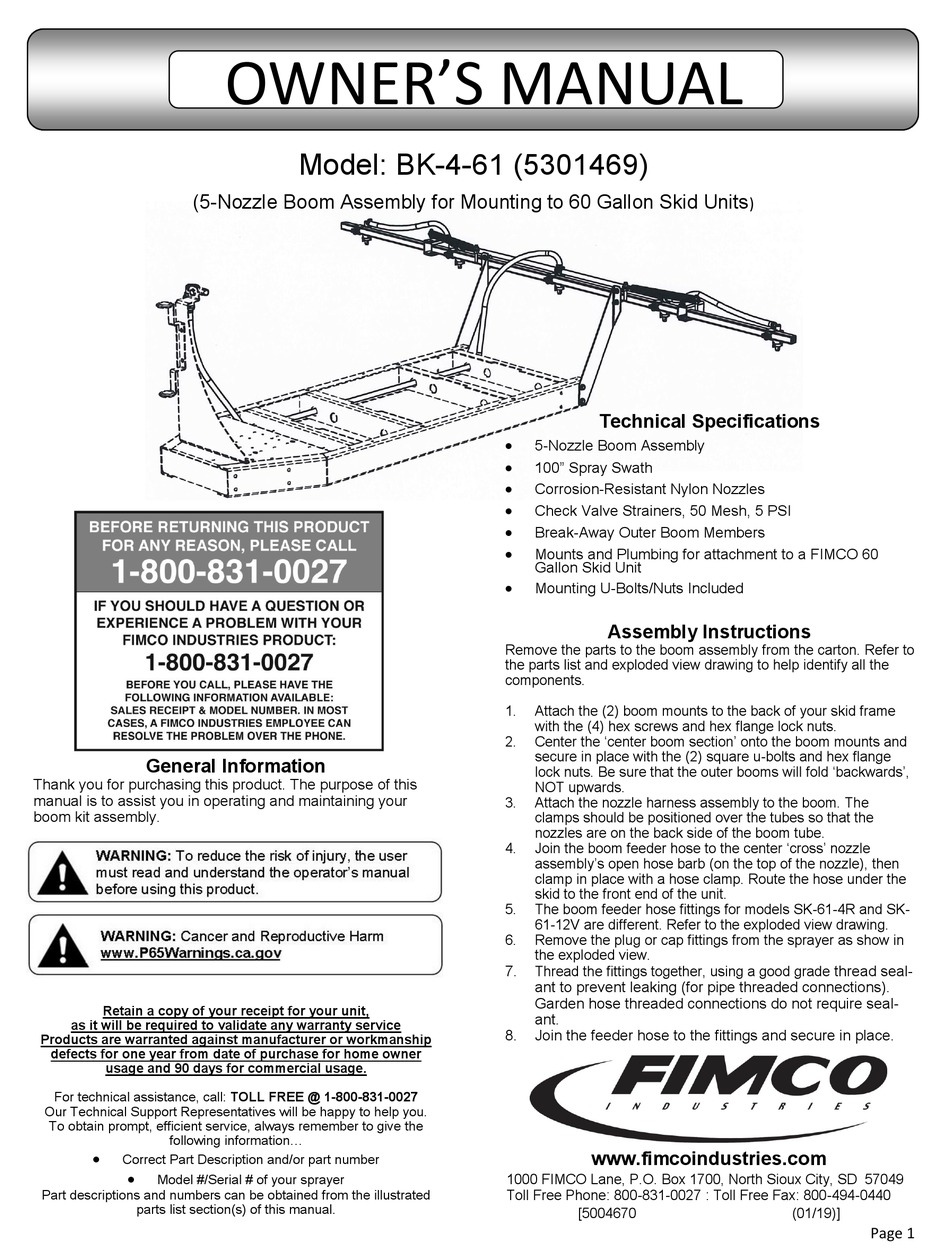 OWNER'S MANUAL

Model: BK-4-61 (5301469)

(5-Nozzle Boom Assembly for Mounting to 60 Gallon Skid Units)

BEFORE RETURNING THIS PRODUCT FOR ANY REASON, PLEASE CALL
1-800-831-0027

IF YOU SHOULD HAVE A QUESTION OR EXPERIENCE A PROBLEM WITH YOUR FIMCO INDUSTRIES PRODUCT:
1-800-831-0027
BEFORE YOU CALL, PLEASE HAVE THE FOLLOWING INFORMATION AVAILABLE: SALES RECEIPT & MODEL NUMBER. IN MOST CASES, A FIMCO INDUSTRIES EMPLOYEE CAN RESOLVE THE PROBLEM OVER THE PHONE.

General Information
Thank you for purchasing this product. The purpose of this manual is to assist you in operating and maintaining your boom kit assembly.

WARNING: To reduce the risk of injury, the user must read and understand the operator's manual before using this product.

WARNING: Cancer and Reproductive Harm
www.P65Warnings.ca.gov

Retain a copy of your receipt for your unit, as it will be required to validate any warranty service Products are warranted against manufacturer or workmanship defects for one year from date of purchase for home owner usage and 90 days for commercial usage.

For technical assistance, call: TOLL FREE @ 1-800-831-0027
Our Technical Support Representatives will be happy to help you. To obtain prompt, efficient service, always remember to give the following information…
• Correct Part Description and/or part number
• Model #/Serial # of your sprayer
Part descriptions and numbers can be obtained from the illustrated parts list section(s) of this manual.

Technical Specifications
• 5-Nozzle Boom Assembly
• 100" Spray Swath
• Corrosion-Resistant Nylon Nozzles
• Check Valve Strainers, 50 Mesh, 5 PSI
• Break-Away Outer Boom Members
• Mounts and Plumbing for attachment to a FIMCO 60 Gallon Skid Unit
• Mounting U-Bolts/Nuts Included

Assembly Instructions
Remove the parts to the boom assembly from the carton. Refer to the parts list and exploded view drawing to help identify all the components.

1. Attach the (2) boom mounts to the back of your skid frame with the (4) hex screws and hex flange lock nuts.
2. Center the 'center boom section' onto the boom mounts and secure in place with the (2) square u-bolts and hex flange lock nuts. Be sure that the outer booms will fold 'backwards', NOT upwards.
3. Attach the nozzle harness assembly to the boom. The clamps should be positioned over the tubes so that the nozzles are on the back side of the boom tube.
4. Join the boom feeder hose to the center 'cross' nozzle assembly's open hose barb (on the top of the nozzle), then clamp in place with a hose clamp. Route the hose under the skid to the front end of the unit.
5. The boom feeder hose fittings for models SK-61-4R and SK-61-12V are different. Refer to the exploded view drawing.
6. Remove the plug or cap fittings from the sprayer as show in the exploded view.
7. Thread the fittings together, using a good grade thread sealant to prevent leaking (for pipe threaded connections). Garden hose threaded connections do not require sealant.
8. Join the feeder hose to the fittings and secure in place.

FIMCO
INDUSTRIES

www.fimcoindustries.com
1000 FIMCO Lane, P.O. Box 1700, North Sioux City, SD 57049
Toll Free Phone: 800-831-0027 : Toll Free Fax: 800-494-0440
[5004670 (01/19)]

Page 1